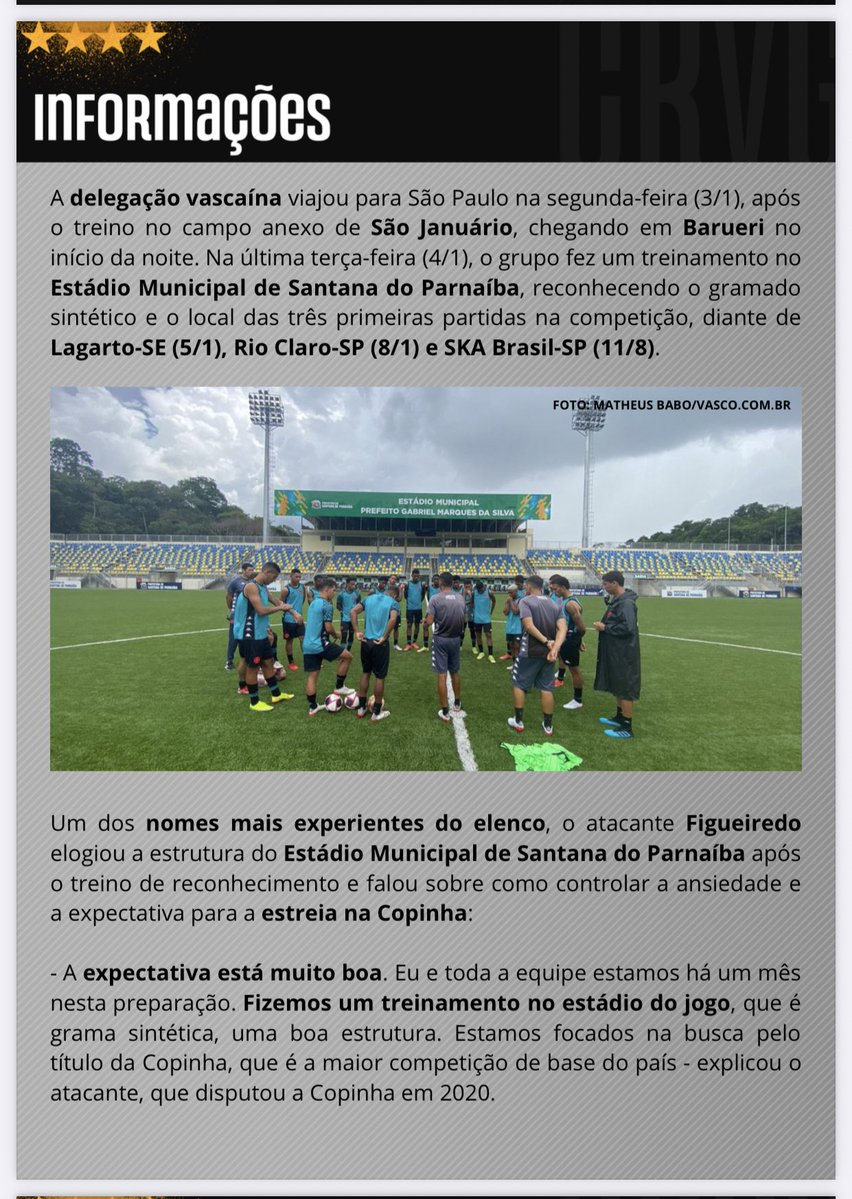 INFORMAÇÕES

A delegação vascaína viajou para São Paulo na segunda-feira (3/1), após o treino no campo anexo de São Januário, chegando em Barueri no início da noite. Na última terça-feira (4/1), o grupo fez um treinamento no Estádio Municipal de Santana do Parnaíba, reconhecendo o gramado sintético e o local das três primeiras partidas na competição, diante de Lagarto-SE (5/1), Rio Claro-SP (8/1) e SKA Brasil-SP (11/8).

FOTO: MATHEUS BABO/VASCO.COM.BR

ESTÁDIO MUNICIPAL PREFEITO GABRIEL MARQUES DA SILVA

Um dos nomes mais experientes do elenco, o atacante Figueiredo elogiou a estrutura do Estádio Municipal de Santana do Parnaíba após o treino de reconhecimento e falou sobre como controlar a ansiedade e a expectativa para a estreia na Copinha:

- A expectativa está muito boa. Eu e toda a equipe estamos há um mês nesta preparação. Fizemos um treinamento no estádio do jogo, que é grama sintética, uma boa estrutura. Estamos focados na busca pelo título da Copinha, que é a maior competição de base do país - explicou o atacante, que disputou a Copinha em 2020.